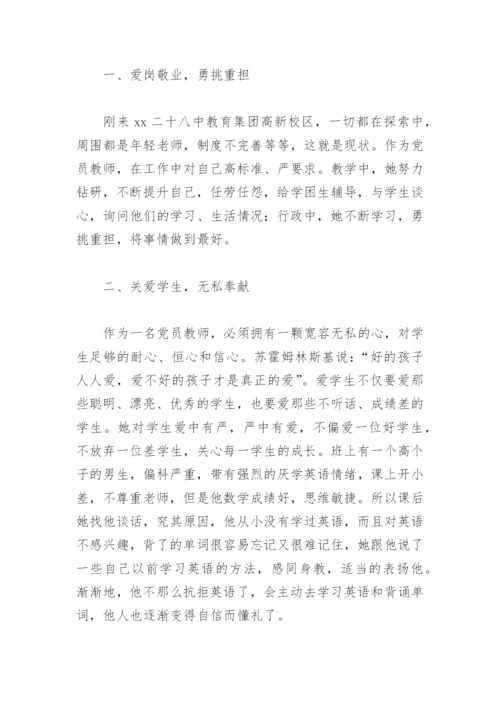 一、爱岗敬业，勇挑重担

刚来 xx 二十八中教育集团高新校区，一切都在探索中，周围都是年轻老师，制度不完善等等，这就是现状。作为党员教师，在工作中对自己高标准、严要求。教学中，她努力钻研，不断提升自己，任劳任怨，给学困生辅导，与学生谈心，询问他们的学习、生活情况；行政中，她不断学习，勇挑重担，将事情做到最好。

二、关爱学生，无私奉献

作为一名党员教师，必须拥有一颗宽容无私的心，对学生足够的耐心、恒心和信心。苏霍姆林斯基说：“好的孩子人人爱，爱不好的孩子才是真正的爱”。爱学生不仅要爱那些聪明、漂亮、优秀的学生，也要爱那些不听话、成绩差的学生。她对学生爱中有严，严中有爱，不偏爱一位好学生，不放弃一位差学生，关心每一学生的成长。班上有一个高个子的男生，偏科严重，带有强烈的厌学英语情绪，课上开小差，不尊重老师，但是他数学成绩好，思维敏捷。所以课后她找他谈话，究其原因，他从小没有学过英语，而且对英语不感兴趣，背了的单词很容易忘记又很难记住，她跟他说了一些自己以前学习英语的方法，感同身教，适当的表扬他。渐渐地，他不那么抗拒英语了，会主动去学习英语和背诵单词，他人也逐渐变得自信而懂礼了。